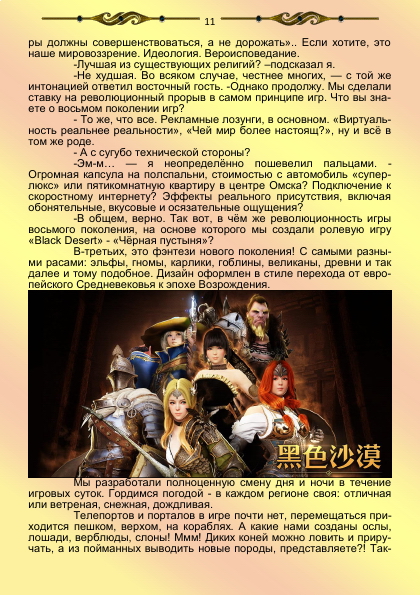 11

ры должны совершенствоваться, а не дорожать».. Если хотите, это наше мировоззрение. Идеология. Вероисповедание.

-Лучшая из существующих религий? –подсказал я.

-Не худшая. Во всяком случае, честнее многих, — с той же интонацией ответил восточный гость. -Однако продолжу. Мы сделали ставку на революционный прорыв в самом принципе игр. Что вы знаете о восьмом поколении игр?

- То же, что все. Рекламные лозунги, в основном. «Виртуальность реальнее реальности», «Чей мир более настоящ?», ну и всё в том же роде.

- А с сугубо технической стороны?

-Эм-м… — я неопределённо пошевелил пальцами. - Огромная капсула на полспальни, стоимостью с автомобиль «суперлюкс» или пятикомнатную квартиру в центре Омска? Подключение к скоростному интернету? Эффекты реального присутствия, включая обонятельные, вкусовые и осязательные ощущения?

-В общем, верно. Так вот, в чём же революционность игры восьмого поколения, на основе которого мы создали ролевую игру «Black Desert» - «Чёрная пустыня»?

В-третьих, это фэнтези нового поколения! С самыми разными расами: эльфы, гномы, карлики, гоблины, великаны, древни и так далее и тому подобное. Дизайн оформлен в стиле перехода от европейского Средневековья к эпохе Возрождения.

黑色沙漠

Мы разработали полноценную смену дня и ночи в течение игровых суток. Гордимся погодой - в каждом регионе своя: отличная или ветреная, снежная, дождливая.

Телепортов и порталов в игре почти нет, перемещаться приходится пешком, верхом, на кораблях. А какие нами созданы ослы, лошади, верблюды, слоны! Ммм! Диких коней можно ловить и приручать, а из пойманных выводить новые породы, представляете?! Так-